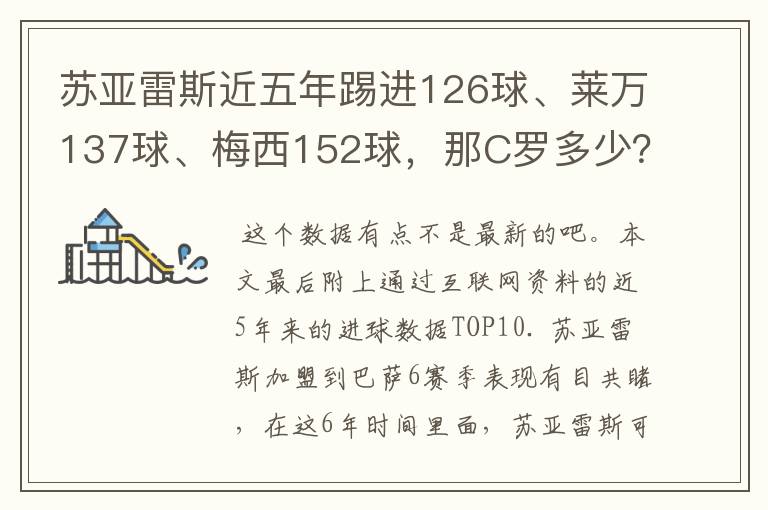 苏亚雷斯近五年踢进126球、莱万137球、梅西152球，那C罗多少?

这个数据有点不是最新的吧。本文最后附上通过互联网资料的近5年来的进球数据TOP10. 苏亚雷斯加盟到巴萨6赛季表现有目共睹，在这6年时间里面，苏亚雷斯可